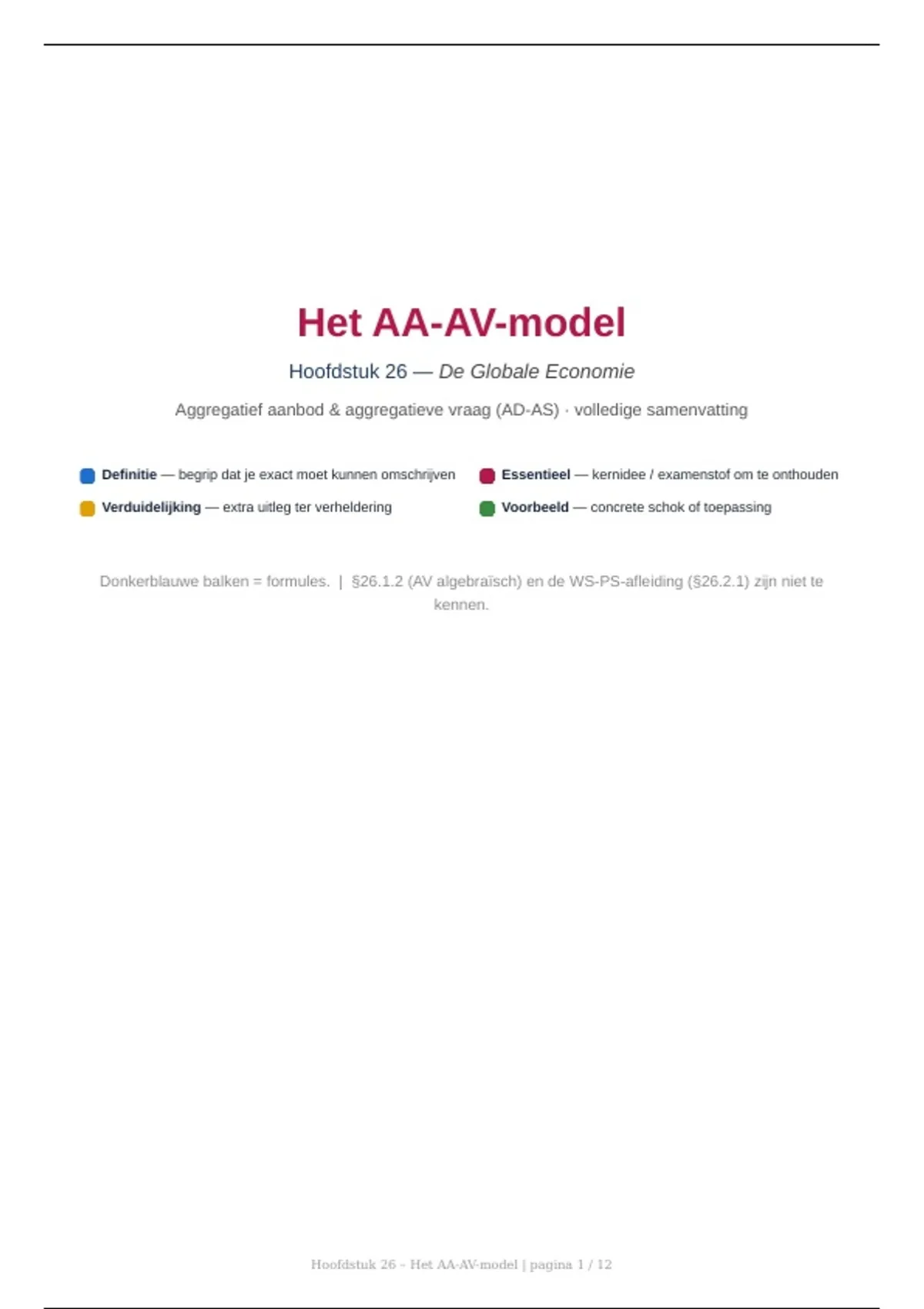 Het AA-AV-model

Hoofdstuk 26 — De Globale Economie

Aggregatief aanbod & aggregatieve vraag (AD-AS) · volledige samenvatting

Definitie — begrip dat je exact moet kunnen omschrijven

Verduidelijking — extra uitleg ter verheldering

Essentieel — kernidee / examenstof om te onthouden

Voorbeeld — concrete schok of toepassing

Donkerblauwe balken = formules. | §26.1.2 (AV algebraïsch) en de WS-PS-afleiding (§26.2.1) zijn niet te kennen.

Hoofdstuk 26 – Het AA-AV-model | pagina 1 / 12